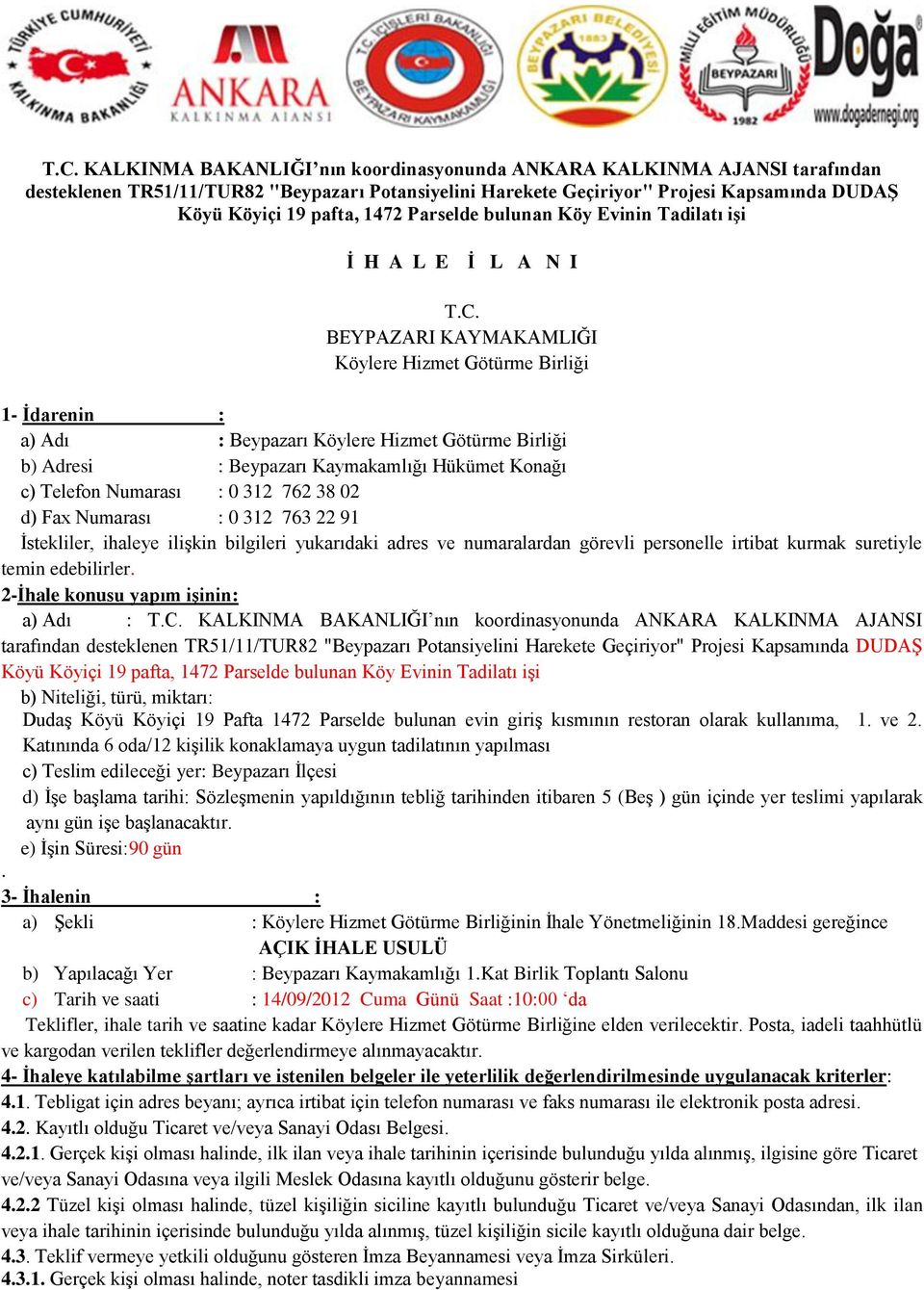 TÜRKİYE CUMHURİYETİ KALKINMA BAKANLIĞI

ANKARA KALKINMA AJANSI

T.C. İÇİŞLERİ BAKANLIĞI BEYPAZARI KAYMAKAMLIĞI

BEYPAZARI BELEDİYESİ 1883

MİLLİ EĞİTİM MÜDÜRLÜĞÜ BEYPAZARI 1982

Doğa www.dogadernegi.org

T.C. KALKINMA BAKANLIĞI'nın koordinasyonunda ANKARA KALKINMA AJANSI tarafından desteklenen TR51/11/TUR82 "Beypazarı Potansiyelini Harekete Geçiriyor" Projesi Kapsamında DUDAŞ Köyü Köyiçi 19 pafta, 1472 Parselde bulunan Köy Evinin Tadilatı işi

İ H A L E İ L A N I

T.C.
BEYPAZARI KAYMAKAMLIĞI
Köylere Hizmet Götürme Birliği

1- İdarenin :
a) Adı : Beypazarı Köylere Hizmet Götürme Birliği
b) Adresi : Beypazarı Kaymakamlığı Hükümet Konağı
c) Telefon Numarası : 0 312 762 38 02
d) Fax Numarası : 0 312 763 22 91
İstekliler, ihaleye ilişkin bilgileri yukarıdaki adres ve numaralardan görevli personelle irtibat kurmak suretiyle temin edebilirler.
2-İhale konusu yapım işinin:
a) Adı : T.C. KALKINMA BAKANLIĞI'nın koordinasyonunda ANKARA KALKINMA AJANSI tarafından desteklenen TR51/11/TUR82 "Beypazarı Potansiyelini Harekete Geçiriyor" Projesi Kapsamında DUDAŞ Köyü Köyiçi 19 pafta, 1472 Parselde bulunan Köy Evinin Tadilatı işi
b) Niteliği, türü, miktarı:
Dudaş Köyü Köyiçi 19 Pafta 1472 Parselde bulunan evin giriş kısmının restoran olarak kullanıma, 1. ve 2. Katınında 6 oda/12 kişilik konaklamaya uygun tadilatının yapılması
c) Teslim edileceği yer: Beypazarı İlçesi
d) İşe başlama tarihi: Sözleşmenin yapıldığının tebliğ tarihinden itibaren 5 (Beş ) gün içinde yer teslimi yapılarak aynı gün işe başlanacaktır.
e) İşin Süresi:90 gün
.
3- İhalenin :
a) Şekli : Köylere Hizmet Götürme Birliğinin İhale Yönetmeliğinin 18.Maddesi gereğince AÇIK İHALE USULÜ
b) Yapılacağı Yer : Beypazarı Kaymakamlığı 1.Kat Birlik Toplantı Salonu
c) Tarih ve saati : 14/09/2012 Cuma Günü Saat :10:00 'da
Teklifler, ihale tarih ve saatine kadar Köylere Hizmet Götürme Birliğine elden verilecektir. Posta, iadeli taahhütlü ve kargodan verilen teklifler değerlendirmeye alınmayacaktır.
4- İhaleye katılabilme şartları ve istenilen belgeler ile yeterlilik değerlendirilmesinde uygulanacak kriterler:
4.1. Tebligat için adres beyanı; ayrıca irtibat için telefon numarası ve faks numarası ile elektronik posta adresi.
4.2. Kayıtlı olduğu Ticaret ve/veya Sanayi Odası Belgesi.
4.2.1. Gerçek kişi olması halinde, ilk ilan veya ihale tarihinin içerisinde bulunduğu yılda alınmış, ilgisine göre Ticaret ve/veya Sanayi Odasına veya ilgili Meslek Odasına kayıtlı olduğunu gösterir belge.
4.2.2 Tüzel kişi olması halinde, tüzel kişiliğin siciline kayıtlı bulunduğu Ticaret ve/veya Sanayi Odasından, ilk ilan veya ihale tarihinin içerisinde bulunduğu yılda alınmış, tüzel kişiliğin sicile kayıtlı olduğuna dair belge.
4.3. Teklif vermeye yetkili olduğunu gösteren İmza Beyannamesi veya İmza Sirküleri.
4.3.1. Gerçek kişi olması halinde, noter tasdikli imza beyannamesi